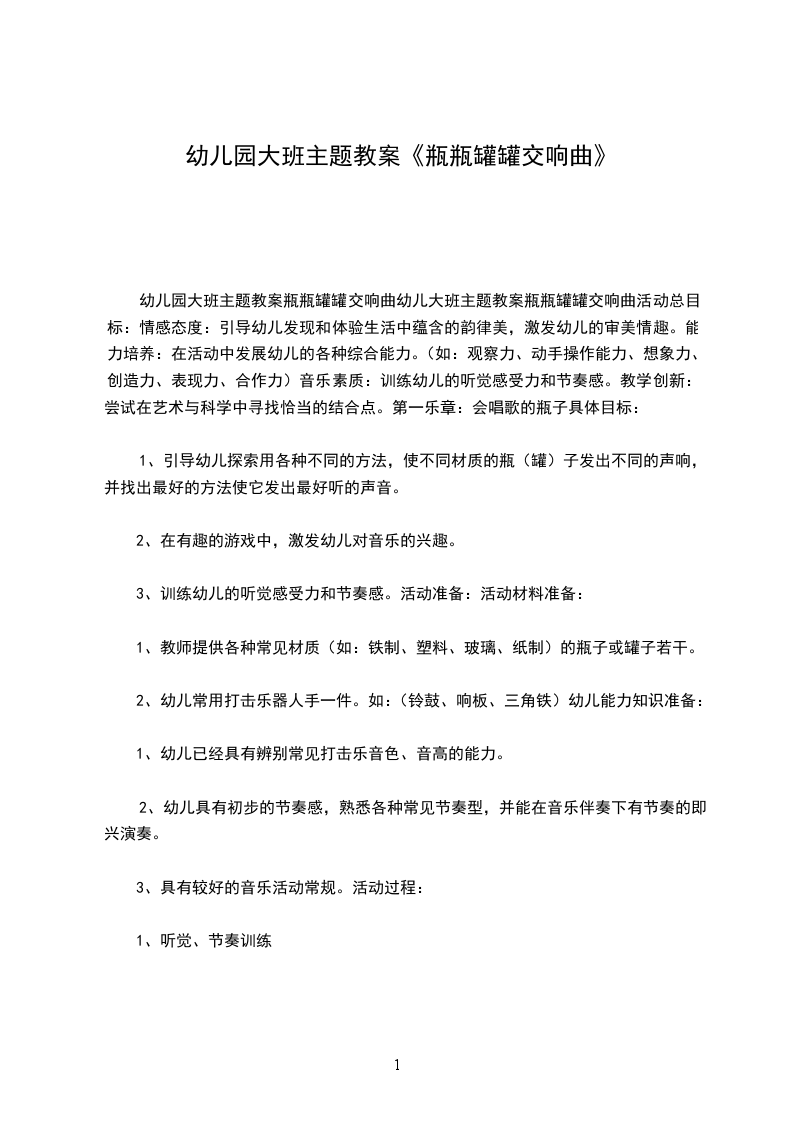 幼儿园大班主题教案《瓶瓶罐罐交响曲》

幼儿园大班主题教案瓶瓶罐罐交响曲幼儿大班主题教案瓶瓶罐罐交响曲活动总目标：情感态度：引导幼儿发现和体验生活中蕴含的韵律美，激发幼儿的审美情趣。能力培养：在活动中发展幼儿的各种综合能力。（如：观察力、动手操作能力、想象力、创造力、表现力、合作力）音乐素质：训练幼儿的听觉感受力和节奏感。教学创新：尝试在艺术与科学中寻找恰当的结合点。第一乐章：会唱歌的瓶子具体目标：

1、引导幼儿探索用各种不同的方法，使不同材质的瓶（罐）子发出不同的声响，并找出最好的方法使它发出最好听的声音。

2、在有趣的游戏中，激发幼儿对音乐的兴趣。

3、训练幼儿的听觉感受力和节奏感。活动准备：活动材料准备：

1、教师提供各种常见材质（如：铁制、塑料、玻璃、纸制）的瓶子或罐子若干。

2、幼儿常用打击乐器人手一件。如：（铃鼓、响板、三角铁）幼儿能力知识准备：

1、幼儿已经具有辨别常见打击乐音色、音高的能力。

2、幼儿具有初步的节奏感，熟悉各种常见节奏型，并能在音乐伴奏下有节奏的即兴演奏。

3、具有较好的音乐活动常规。活动过程：

1、听觉、节奏训练

1